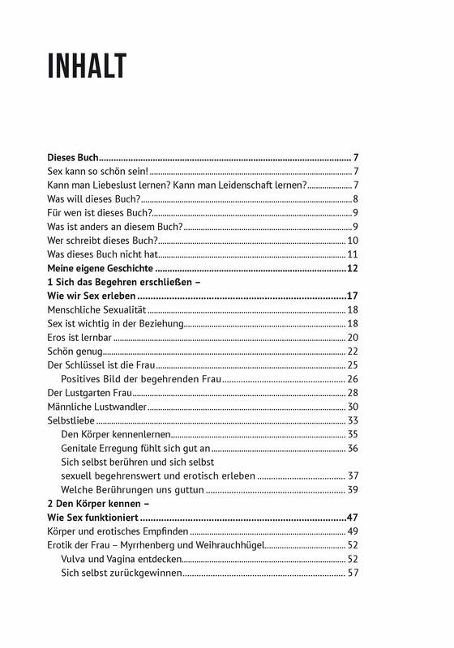 INHALT

Dieses Buch 7
Sex kann so schön sein! 7
Kann man Liebeslust lernen? Kann man Leidenschaft lernen? 7
Was will dieses Buch? 8
Für wen ist dieses Buch? 9
Was ist anders an diesem Buch? 9
Wer schreibt dieses Buch? 10
Was dieses Buch nicht hat 11
Meine eigene Geschichte 12
1 Sich das Begehren erschließen –
Wie wir Sex erleben 17
Menschliche Sexualität 18
Sex ist wichtig in der Beziehung 18
Eros ist lernbar 20
Schön genug 22
Der Schlüssel ist die Frau 25
Positives Bild der begehrenden Frau 26
Der Lustgarten Frau 28
Männliche Lustwandler 30
Selbstliebe 33
Den Körper kennenlernen 35
Genitale Erregung fühlt sich gut an 36
Sich selbst berühren und sich selbst
sexuell begehrenswert und erotisch erleben 37
Welche Berührungen uns guttun 39
2 Den Körper kennen –
Wie Sex funktioniert 47
Körper und erotisches Empfinden 49
Erotik der Frau – Myrrhenberg und Weihrauchhügel 52
Vulva und Vagina entdecken 52
Sich selbst zurückgewinnen 57